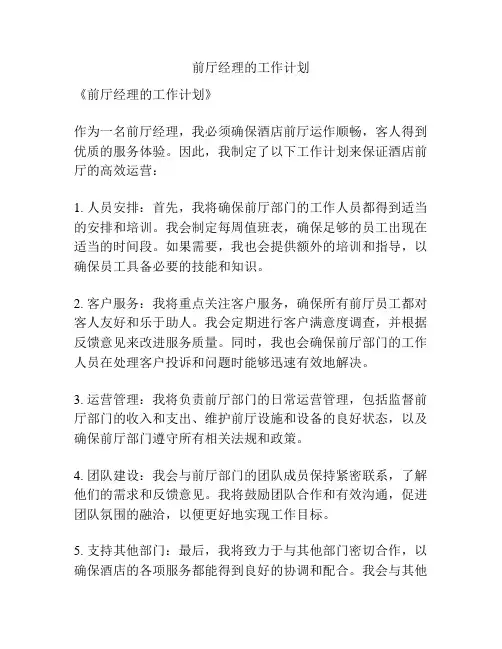 前厅经理的工作计划

《前厅经理的工作计划》

作为一名前厅经理，我必须确保酒店前厅运作顺畅，客人得到优质的服务体验。因此，我制定了以下工作计划来保证酒店前厅的高效运营：

1. 人员安排：首先，我将确保前厅部门的工作人员都得到适当的安排和培训。我会制定每周值班表，确保足够的员工出现在适当的时间段。如果需要，我也会提供额外的培训和指导，以确保员工具备必要的技能和知识。

2. 客户服务：我将重点关注客户服务，确保所有前厅员工都对客人友好和乐于助人。我会定期进行客户满意度调查，并根据反馈意见来改进服务质量。同时，我也会确保前厅部门的工作人员在处理客户投诉和问题时能够迅速有效地解决。

3. 运营管理：我将负责前厅部门的日常运营管理，包括监督前厅部门的收入和支出、维护前厅设施和设备的良好状态，以及确保前厅部门遵守所有相关法规和政策。

4. 团队建设：我会与前厅部门的团队成员保持紧密联系，了解他们的需求和反馈意见。我将鼓励团队合作和有效沟通，促进团队氛围的融洽，以便更好地实现工作目标。

5. 支持其他部门：最后，我将致力于与其他部门密切合作，以确保酒店的各项服务都能得到良好的协调和配合。我会与其他